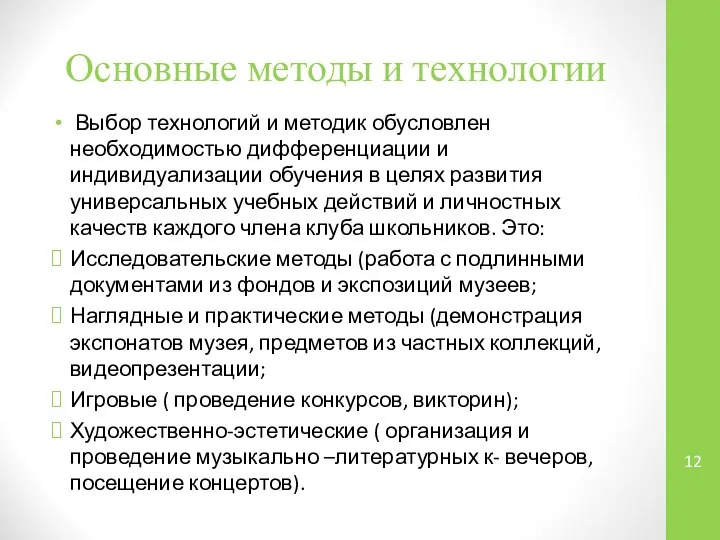 Основные методы и технологии

• Выбор технологий и методик обусловлен необходимостью дифференциации и индивидуализации обучения в целях развития универсальных учебных действий и личностных качеств каждого члена клуба школьников. Это:

 Исследовательские методы (работа с подлинными документами из фондов и экспозиций музеев;

 Наглядные и практические методы (демонстрация экспонатов музея, предметов из частных коллекций, видеопрезентации;

 Игровые ( проведение конкурсов, викторин);

 Художественно-эстетические ( организация и проведение музыкально –литературных к- вечеров, посещение концертов).

12